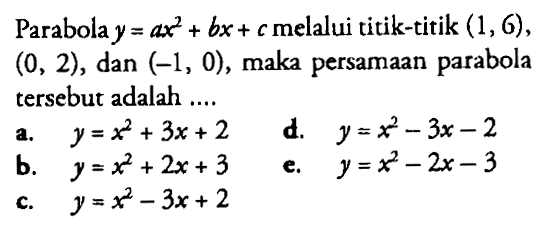 Parabola $y = ax^2 + bx + c$ melalui titik-titik $(1, 6)$, $(0, 2)$, dan $(-1, 0)$, maka persamaan parabola tersebut adalah ....

a. $y = x^2 + 3x + 2$

b. $y = x^2 + 2x + 3$

c. $y = x^2 - 3x + 2$

d. $y = x^2 - 3x - 2$

e. $y = x^2 - 2x - 3$